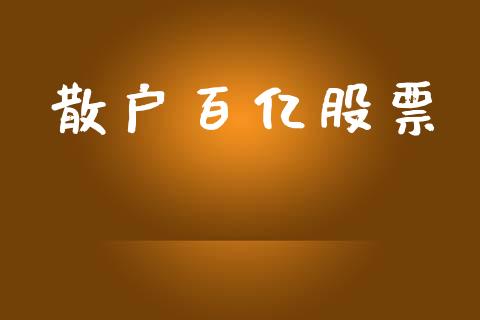 散户百亿股票